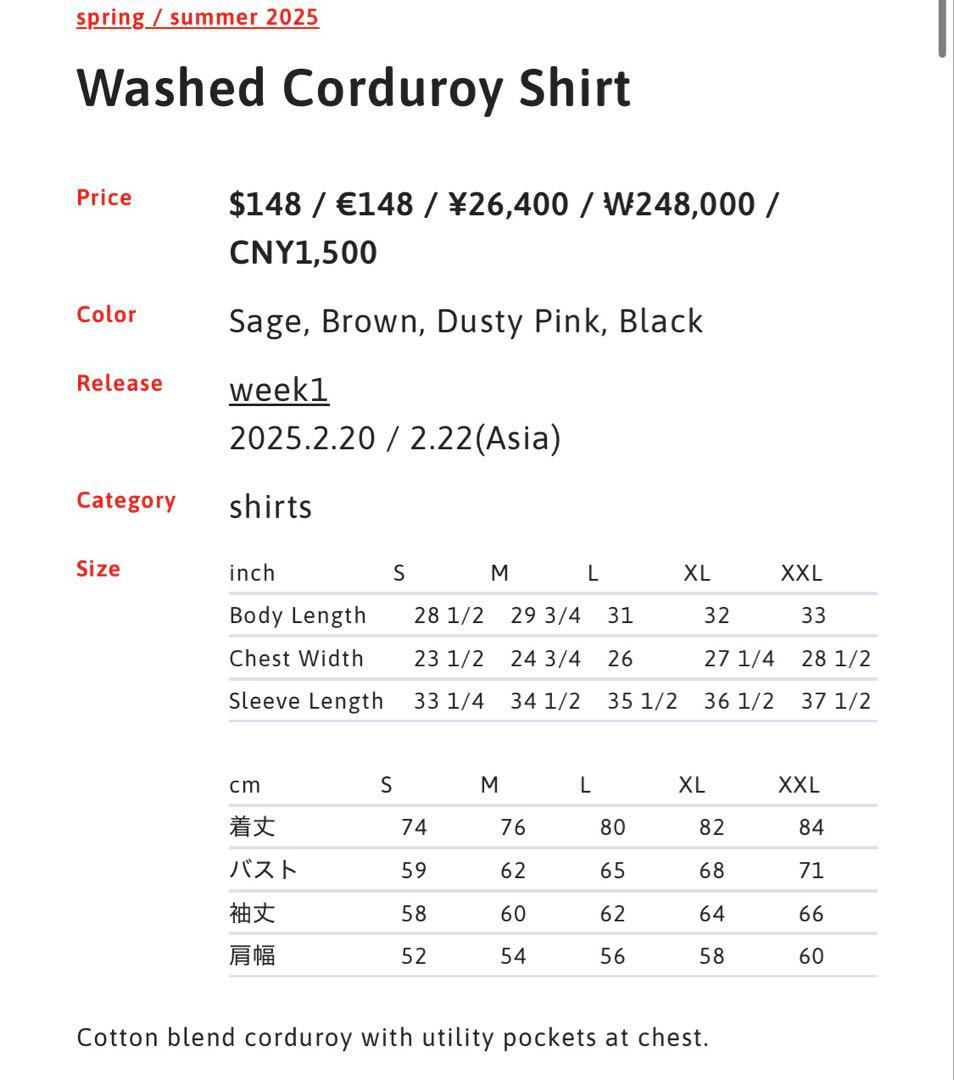 spring / summer 2025

Washed Corduroy Shirt

Price
$148 / €148 / ¥26,400 / ₩248,000 / CNY1,500

Color
Sage, Brown, Dusty Pink, Black

Release
week1
2025.2.20 / 2.22(Asia)

Category
shirts

Size

| inch | S | M | L | XL | XXL |
|---|---|---|---|---|---|
| Body Length | 28 1/2 | 29 3/4 | 31 | 32 | 33 |
| Chest Width | 23 1/2 | 24 3/4 | 26 | 27 1/4 | 28 1/2 |
| Sleeve Length | 33 1/4 | 34 1/2 | 35 1/2 | 36 1/2 | 37 1/2 |

| cm | S | M | L | XL | XXL |
|---|---|---|---|---|---|
| 着丈 | 74 | 76 | 80 | 82 | 84 |
| バスト | 59 | 62 | 65 | 68 | 71 |
| 袖丈 | 58 | 60 | 62 | 64 | 66 |
| 肩幅 | 52 | 54 | 56 | 58 | 60 |

Cotton blend corduroy with utility pockets at chest.